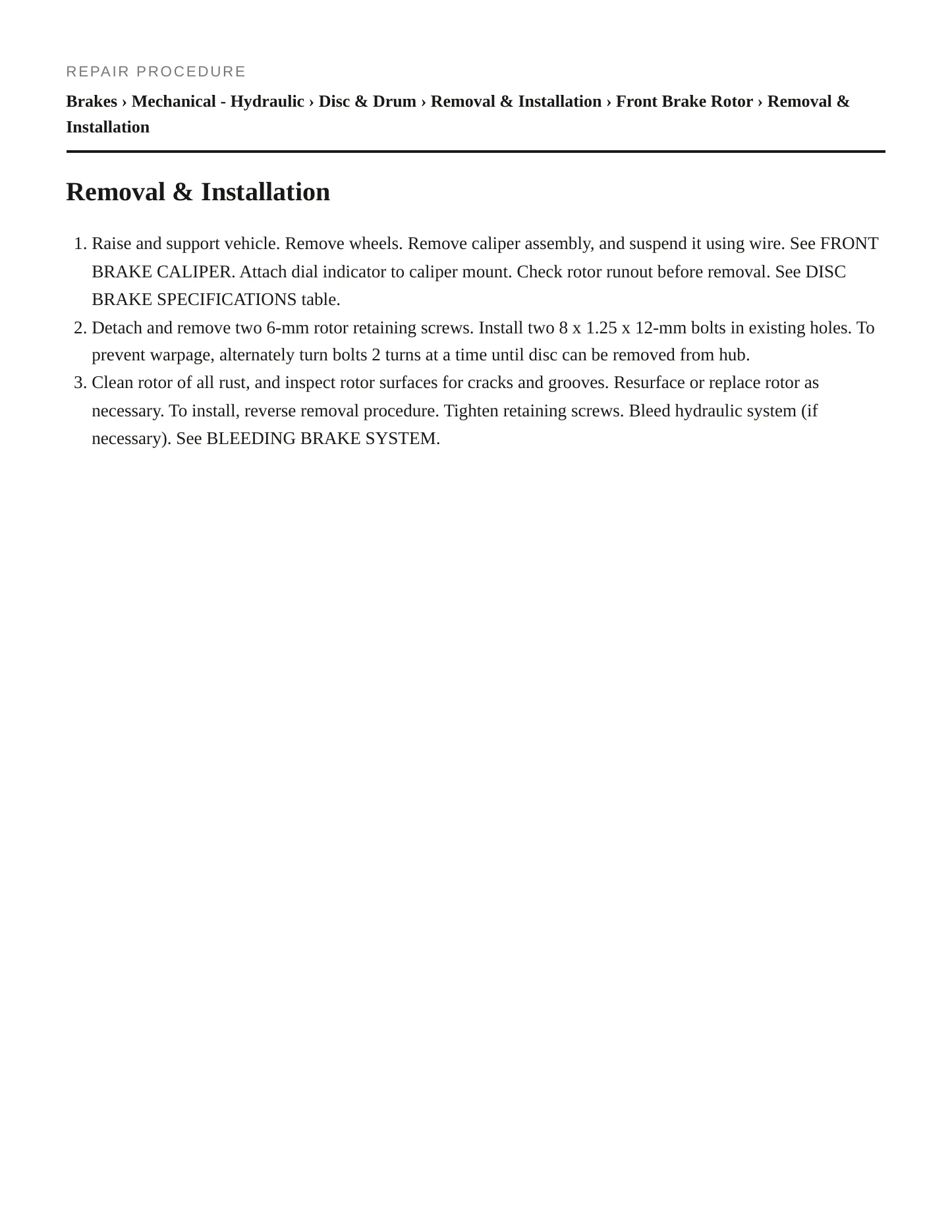 REPAIR PROCEDURE

Brakes › Mechanical - Hydraulic › Disc & Drum › Removal & Installation › Front Brake Rotor › Removal & Installation

Removal & Installation

1. Raise and support vehicle. Remove wheels. Remove caliper assembly, and suspend it using wire. See FRONT BRAKE CALIPER. Attach dial indicator to caliper mount. Check rotor runout before removal. See DISC BRAKE SPECIFICATIONS table.
2. Detach and remove two 6-mm rotor retaining screws. Install two 8 x 1.25 x 12-mm bolts in existing holes. To prevent warpage, alternately turn bolts 2 turns at a time until disc can be removed from hub.
3. Clean rotor of all rust, and inspect rotor surfaces for cracks and grooves. Resurface or replace rotor as necessary. To install, reverse removal procedure. Tighten retaining screws. Bleed hydraulic system (if necessary). See BLEEDING BRAKE SYSTEM.